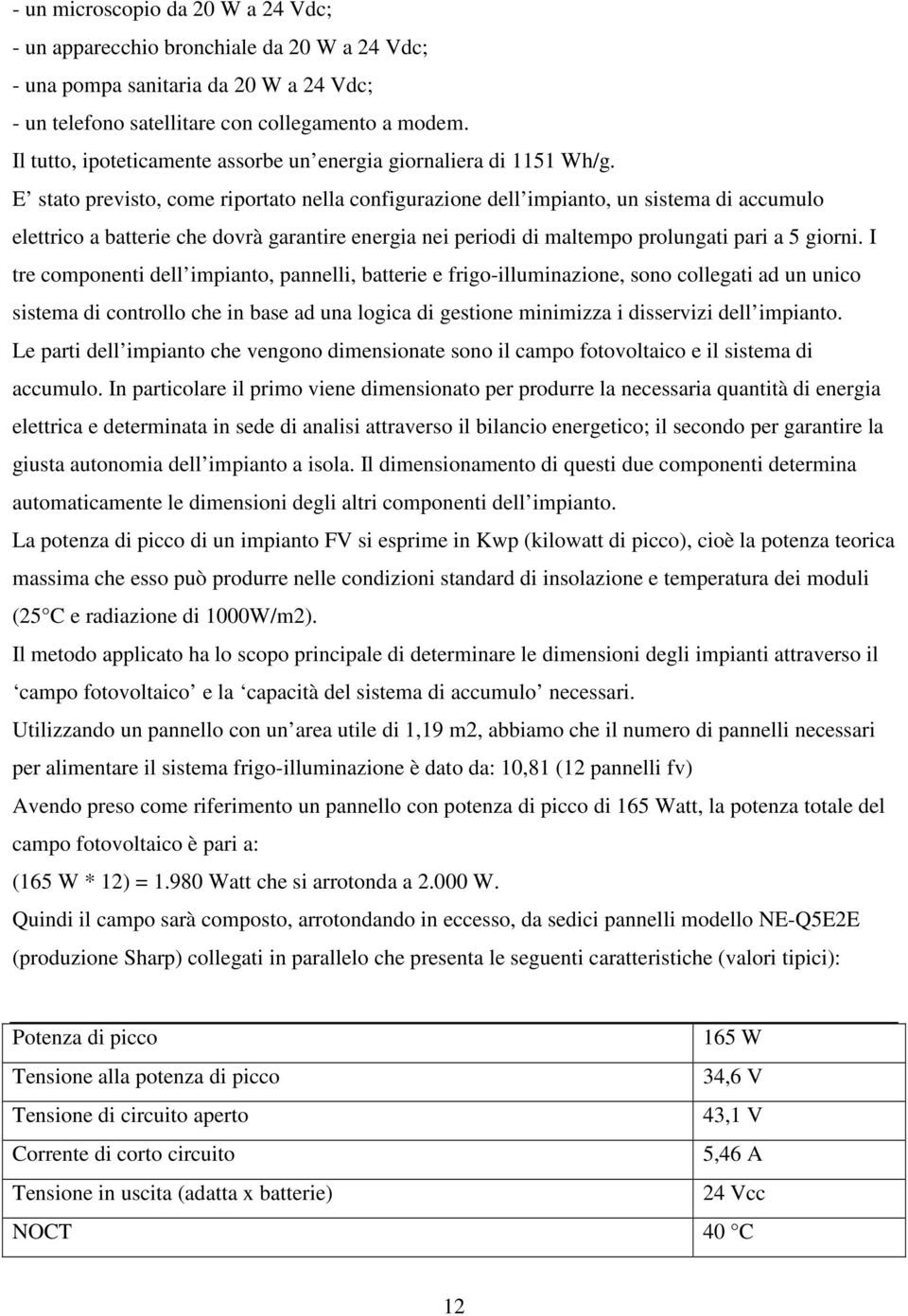 - un microscopio da 20 W a 24 Vdc;
- un apparecchio bronchiale da 20 W a 24 Vdc;
- una pompa sanitaria da 20 W a 24 Vdc;
- un telefono satellitare con collegamento a modem.
Il tutto, ipoteticamente assorbe un energia giornaliera di 1151 Wh/g.
E stato previsto, come riportato nella configurazione dell impianto, un sistema di accumulo elettrico a batterie che dovrà garantire energia nei periodi di maltempo prolungati pari a 5 giorni. I tre componenti dell impianto, pannelli, batterie e frigo-illuminazione, sono collegati ad un unico sistema di controllo che in base ad una logica di gestione minimizza i disservizi dell impianto.
Le parti dell impianto che vengono dimensionate sono il campo fotovoltaico e il sistema di accumulo. In particolare il primo viene dimensionato per produrre la necessaria quantità di energia elettrica e determinata in sede di analisi attraverso il bilancio energetico; il secondo per garantire la giusta autonomia dell impianto a isola. Il dimensionamento di questi due componenti determina automaticamente le dimensioni degli altri componenti dell impianto.
La potenza di picco di un impianto FV si esprime in Kwp (kilowatt di picco), cioè la potenza teorica massima che esso può produrre nelle condizioni standard di insolazione e temperatura dei moduli (25 C e radiazione di 1000W/m2).
Il metodo applicato ha lo scopo principale di determinare le dimensioni degli impianti attraverso il campo fotovoltaico e la capacità del sistema di accumulo necessari.
Utilizzando un pannello con un area utile di 1,19 m2, abbiamo che il numero di pannelli necessari per alimentare il sistema frigo-illuminazione è dato da: 10,81 (12 pannelli fv)
Avendo preso come riferimento un pannello con potenza di picco di 165 Watt, la potenza totale del campo fotovoltaico è pari a:
(165 W * 12) = 1.980 Watt che si arrotonda a 2.000 W.
Quindi il campo sarà composto, arrotondando in eccesso, da sedici pannelli modello NE-Q5E2E (produzione Sharp) collegati in parallelo che presenta le seguenti caratteristiche (valori tipici):

| Potenza di picco | 165 W |
|---|---|
| Tensione alla potenza di picco | 34,6 V |
| Tensione di circuito aperto | 43,1 V |
| Corrente di corto circuito | 5,46 A |
| Tensione in uscita (adatta x batterie) | 24 Vcc |
| NOCT | 40 C |

12